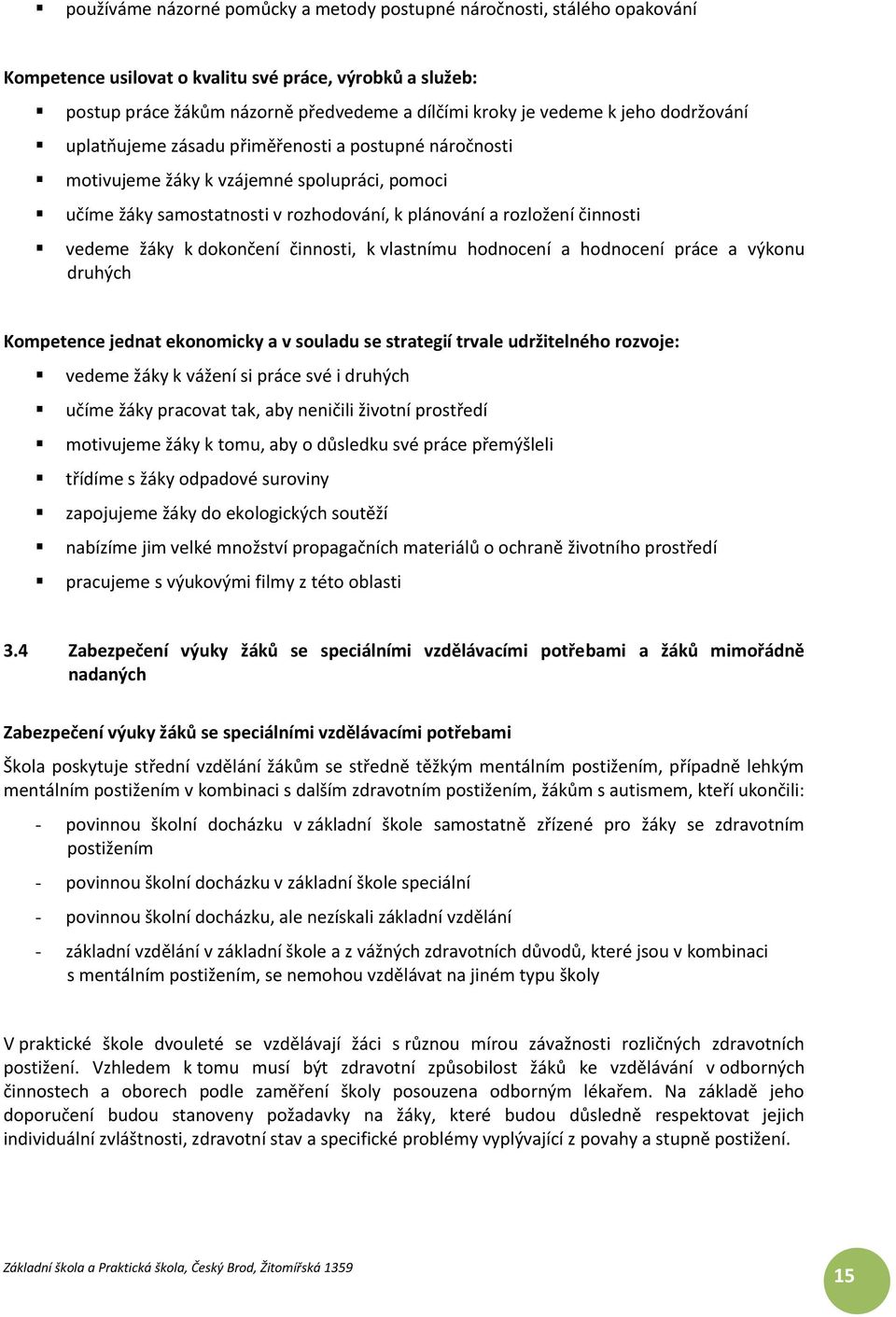 ▪ používáme názorné pomůcky a metody postupné náročnosti, stálého opakování

Kompetence usilovat o kvalitu své práce, výrobků a služeb:

▪ postup práce žákům názorně předvedeme a dílčími kroky je vedeme k jeho dodržování
▪ uplatňujeme zásadu přiměřenosti a postupné náročnosti
▪ motivujeme žáky k vzájemné spolupráci, pomoci
▪ učíme žáky samostatnosti v rozhodování, k plánování a rozložení činnosti
▪ vedeme žáky k dokončení činnosti, k vlastnímu hodnocení a hodnocení práce a výkonu druhých

Kompetence jednat ekonomicky a v souladu se strategií trvale udržitelného rozvoje:

▪ vedeme žáky k vážení si práce své i druhých
▪ učíme žáky pracovat tak, aby neničili životní prostředí
▪ motivujeme žáky k tomu, aby o důsledku své práce přemýšleli
▪ třídíme s žáky odpadové suroviny
▪ zapojujeme žáky do ekologických soutěží
▪ nabízíme jim velké množství propagačních materiálů o ochraně životního prostředí
▪ pracujeme s výukovými filmy z této oblasti

3.4 Zabezpečení výuky žáků se speciálními vzdělávacími potřebami a žáků mimořádně nadaných

Zabezpečení výuky žáků se speciálními vzdělávacími potřebami

Škola poskytuje střední vzdělání žákům se středně těžkým mentálním postižením, případně lehkým mentálním postižením v kombinaci s dalším zdravotním postižením, žákům s autismem, kteří ukončili:

- povinnou školní docházku v základní škole samostatně zřízené pro žáky se zdravotním postižením
- povinnou školní docházku v základní škole speciální
- povinnou školní docházku, ale nezískali základní vzdělání
- základní vzdělání v základní škole a z vážných zdravotních důvodů, které jsou v kombinaci s mentálním postižením, se nemohou vzdělávat na jiném typu školy

V praktické škole dvouleté se vzdělávají žáci s různou mírou závažnosti rozličných zdravotních postižení. Vzhledem k tomu musí být zdravotní způsobilost žáků ke vzdělávání v odborných činnostech a oborech podle zaměření školy posouzena odborným lékařem. Na základě jeho doporučení budou stanoveny požadavky na žáky, které budou důsledně respektovat jejich individuální zvláštnosti, zdravotní stav a specifické problémy vyplývající z povahy a stupně postižení.

Základní škola a Praktická škola, Český Brod, Žitomířská 1359

15